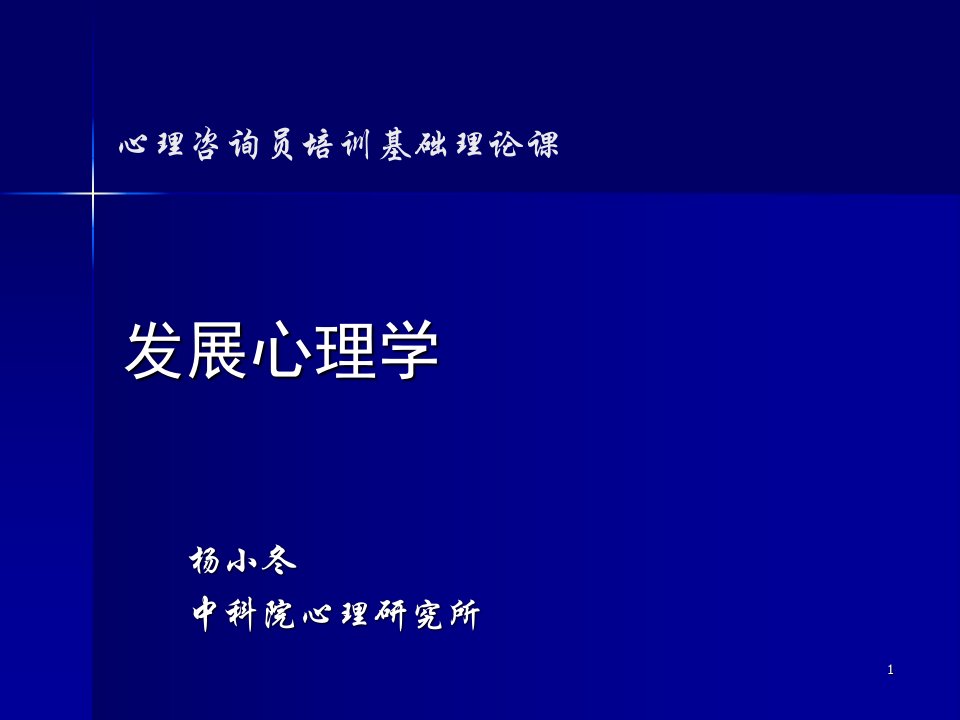 心理咨询员培训基础理论课

发展心理学

杨小冬
中科院心理研究所

1